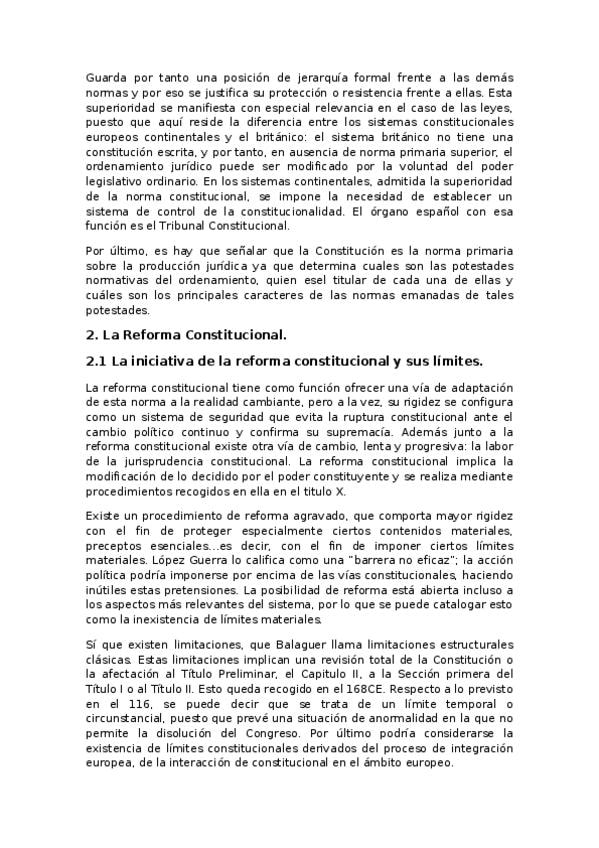 Guarda por tanto una posición de jerarquía formal frente a las demás normas y por eso se justifica su protección o resistencia frente a ellas. Esta superioridad se manifiesta con especial relevancia en el caso de las leyes, puesto que aquí reside la diferencia entre los sistemas constitucionales europeos continentales y el británico: el sistema británico no tiene una constitución escrita, y por tanto, en ausencia de norma primaria superior, el ordenamiento jurídico puede ser modificado por la voluntad del poder legislativo ordinario. En los sistemas continentales, admitida la superioridad de la norma constitucional, se impone la necesidad de establecer un sistema de control de la constitucionalidad. El órgano español con esa función es el Tribunal Constitucional.

Por último, es hay que señalar que la Constitución es la norma primaria sobre la producción jurídica ya que determina cuales son las potestades normativas del ordenamiento, quien esel titular de cada una de ellas y cuáles son los principales caracteres de las normas emanadas de tales potestades.

2. La Reforma Constitucional.

2.1 La iniciativa de la reforma constitucional y sus límites.

La reforma constitucional tiene como función ofrecer una vía de adaptación de esta norma a la realidad cambiante, pero a la vez, su rigidez se configura como un sistema de seguridad que evita la ruptura constitucional ante el cambio político continuo y confirma su supremacía. Además junto a la reforma constitucional existe otra vía de cambio, lenta y progresiva: la labor de la jurisprudencia constitucional. La reforma constitucional implica la modificación de lo decidido por el poder constituyente y se realiza mediante procedimientos recogidos en ella en el titulo X.

Existe un procedimiento de reforma agravado, que comporta mayor rigidez con el fin de proteger especialmente ciertos contenidos materiales, preceptos esenciales...es decir, con el fin de imponer ciertos límites materiales. López Guerra lo califica como una "barrera no eficaz"; la acción política podría imponerse por encima de las vías constitucionales, haciendo inútiles estas pretensiones. La posibilidad de reforma está abierta incluso a los aspectos más relevantes del sistema, por lo que se puede catalogar esto como la inexistencia de límites materiales.

Sí que existen limitaciones, que Balaguer llama limitaciones estructurales clásicas. Estas limitaciones implican una revisión total de la Constitución o la afectación al Título Preliminar, el Capitulo II, a la Sección primera del Título I o al Título II. Esto queda recogido en el 168CE. Respecto a lo previsto en el 116, se puede decir que se trata de un límite temporal o circunstancial, puesto que prevé una situación de anormalidad en la que no permite la disolución del Congreso. Por último podría considerarse la existencia de límites constitucionales derivados del proceso de integración europea, de la interacción de constitucional en el ámbito europeo.